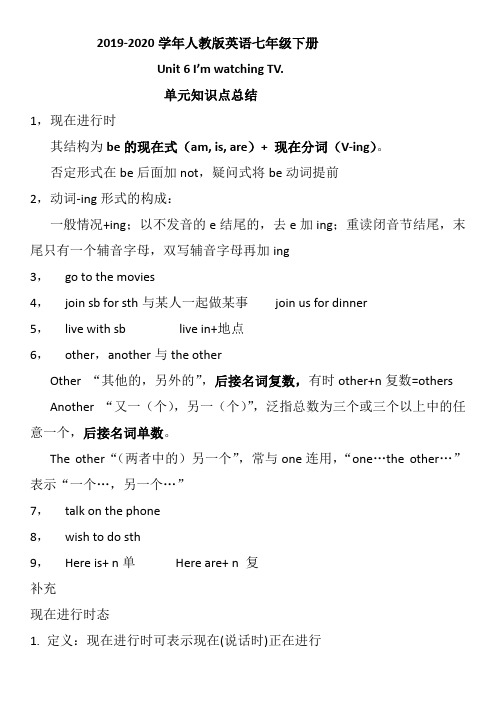 2019-2020 学年人教版英语七年级下册

Unit 6 I'm watching TV.

单元知识点总结

1，现在进行时

其结构为 be 的现在式（am, is, are）+ 现在分词（V-ing）。

否定形式在 be 后面加 not，疑问式将 be 动词提前

2，动词-ing 形式的构成：

一般情况+ing；以不发音的 e 结尾的，去 e 加 ing；重读闭音节结尾，末尾只有一个辅音字母，双写辅音字母再加 ing

3， go to the movies

4， join sb for sth 与某人一起做某事 join us for dinner

5， live with sb live in+地点

6， other，another 与 the other

Other “其他的，另外的”，后接名词复数，有时 other+n 复数=others

Another “又一（个），另一（个）”，泛指总数为三个或三个以上中的任意一个，后接名词单数。

The other“（两者中的）另一个”，常与 one 连用，“one…the other…”表示“一个…，另一个…”

7， talk on the phone

8， wish to do sth

9， Here is+ n 单 Here are+ n 复

补充

现在进行时态

1. 定义：现在进行时可表示现在(说话时)正在进行